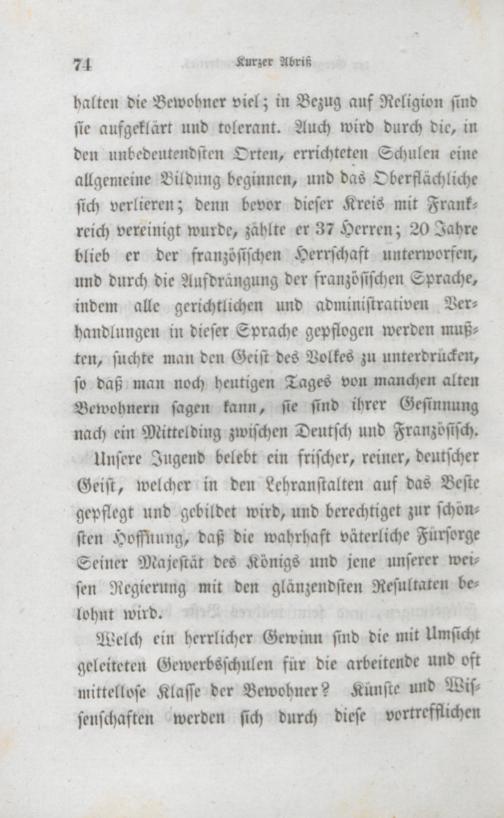 74 Kurzer Abriß

halten die Bewohner viel; in Bezug auf Religion sind sie aufgeklärt und tolerant. Auch wird durch die, in den unbedeutendsten Orten, errichteten Schulen eine allgemeine Bildung beginnen, und das Oberflächliche sich verlieren; denn bevor dieser Kreis mit Frankreich vereinigt wurde, zählte er 37 Herren; 20 Jahre blieb er der französischen Herrschaft unterworfen, und durch die Aufdrängung der französischen Sprache, indem alle gerichtlichen und administrativen Verhandlungen in dieser Sprache gepflogen werden mußten, suchte man den Geist des Volkes zu unterdrücken, so daß man noch heutigen Tages von manchen alten Bewohnern sagen kann, sie sind ihrer Gesinnung nach ein Mittelding zwischen Deutsch und Französisch.

Unsere Jugend belebt ein frischer, reiner, deutscher Geist, welcher in den Lehranstalten auf das Beste gepflegt und gebildet wird, und berechtiget zur schönsten Hoffnung, daß die wahrhaft väterliche Fürsorge Seiner Majestät des Königs und jene unserer weisen Regierung mit den glänzendsten Resultaten belohnt wird.

Welch ein herrlicher Gewinn sind die mit Umsicht geleiteten Gewerbsschulen für die arbeitende und oft mittellose Klasse der Bewohner? Künste und Wissenschaften werden sich durch diese vortrefflichen